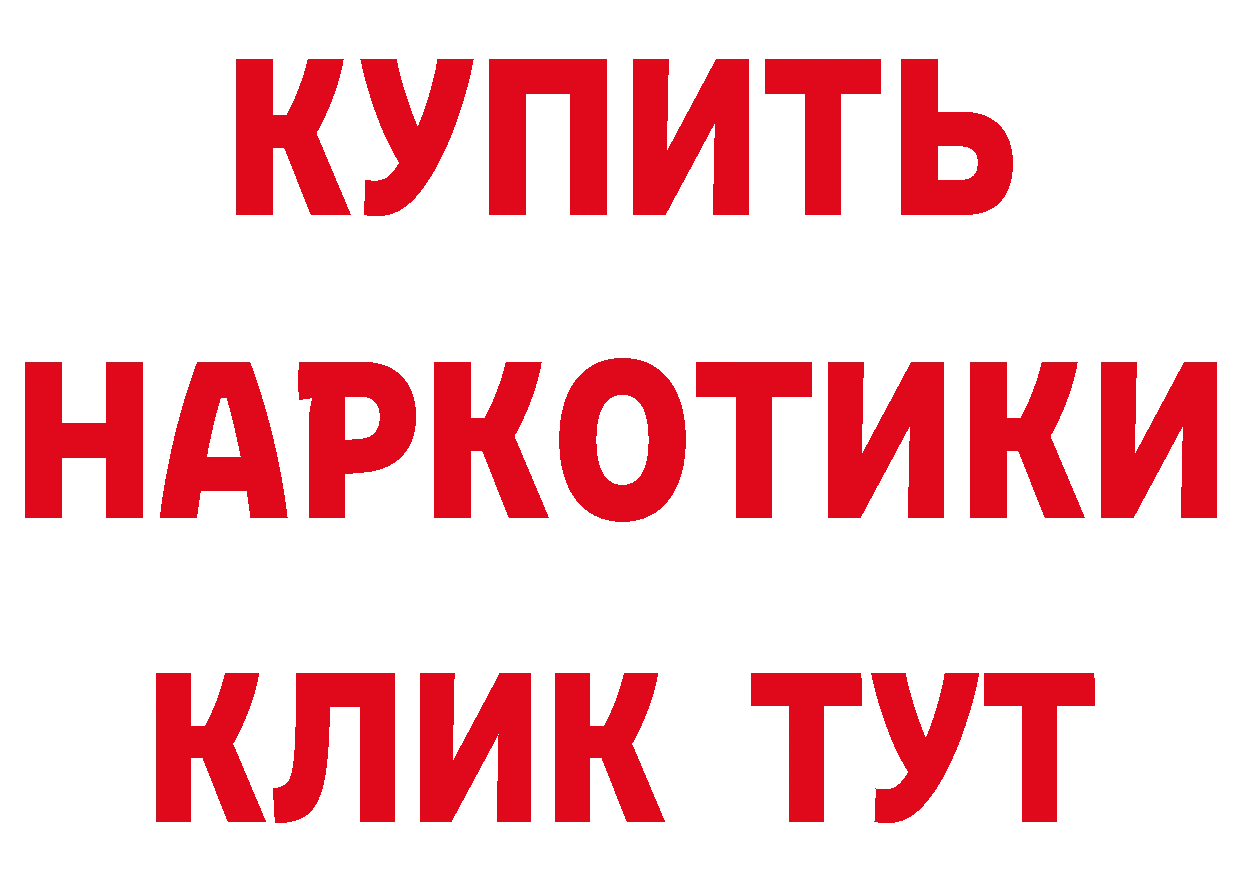 КУПИТЬ
НАРКОТИКИ
КЛИК ТУТ